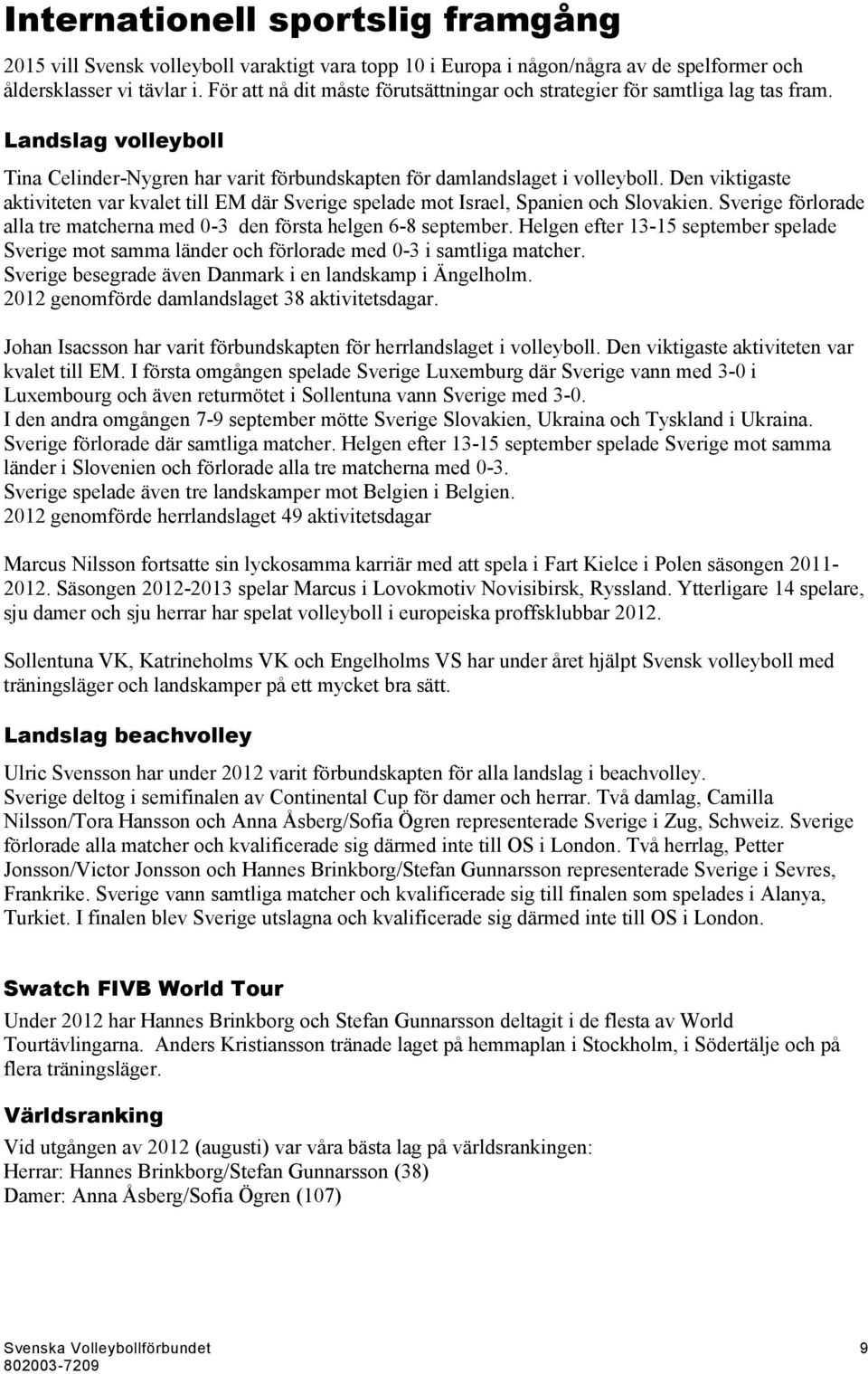 Internationell sportslig framgång

2015 vill Svensk volleyboll varaktigt vara topp 10 i Europa i någon/några av de spelformer och åldersklasser vi tävlar i. För att nå dit måste förutsättningar och strategier för samtliga lag tas fram.

Landslag volleyboll

Tina Celinder-Nygren har varit förbundskapten för damlandslaget i volleyboll. Den viktigaste aktiviteten var kvalet till EM där Sverige spelade mot Israel, Spanien och Slovakien. Sverige förlorade alla tre matcherna med 0-3 den första helgen 6-8 september. Helgen efter 13-15 september spelade Sverige mot samma länder och förlorade med 0-3 i samtliga matcher.
Sverige besegrade även Danmark i en landskamp i Ängelholm.
2012 genomförde damlandslaget 38 aktivitetsdagar.

Johan Isacsson har varit förbundskapten för herrlandslaget i volleyboll. Den viktigaste aktiviteten var kvalet till EM. I första omgången spelade Sverige Luxemburg där Sverige vann med 3-0 i Luxembourg och även returmötet i Sollentuna vann Sverige med 3-0.
I den andra omgången 7-9 september mötte Sverige Slovakien, Ukraina och Tyskland i Ukraina. Sverige förlorade där samtliga matcher. Helgen efter 13-15 september spelade Sverige mot samma länder i Slovenien och förlorade alla tre matcherna med 0-3.
Sverige spelade även tre landskamper mot Belgien i Belgien.
2012 genomförde herrlandslaget 49 aktivitetsdagar

Marcus Nilsson fortsatte sin lyckosamma karriär med att spela i Fart Kielce i Polen säsongen 2011-2012. Säsongen 2012-2013 spelar Marcus i Lovokmotiv Novisibirsk, Ryssland. Ytterligare 14 spelare, sju damer och sju herrar har spelat volleyboll i europeiska proffsklubbar 2012.

Sollentuna VK, Katrineholms VK och Engelholms VS har under året hjälpt Svensk volleyboll med träningsläger och landskamper på ett mycket bra sätt.

Landslag beachvolley

Ulric Svensson har under 2012 varit förbundskapten för alla landslag i beachvolley.
Sverige deltog i semifinalen av Continental Cup för damer och herrar. Två damlag, Camilla Nilsson/Tora Hansson och Anna Åsberg/Sofia Ögren representerade Sverige i Zug, Schweiz. Sverige förlorade alla matcher och kvalificerade sig därmed inte till OS i London. Två herrlag, Petter Jonsson/Victor Jonsson och Hannes Brinkborg/Stefan Gunnarsson representerade Sverige i Sevres, Frankrike. Sverige vann samtliga matcher och kvalificerade sig till finalen som spelades i Alanya, Turkiet. I finalen blev Sverige utslagna och kvalificerade sig därmed inte till OS i London.

Swatch FIVB World Tour

Under 2012 har Hannes Brinkborg och Stefan Gunnarsson deltagit i de flesta av World Tourtävlingarna. Anders Kristiansson tränade laget på hemmaplan i Stockholm, i Södertälje och på flera träningsläger.

Världsranking

Vid utgången av 2012 (augusti) var våra bästa lag på världsrankingen:
Herrar: Hannes Brinkborg/Stefan Gunnarsson (38)
Damer: Anna Åsberg/Sofia Ögren (107)

Svenska Volleybollförbundet
802003-7209
9